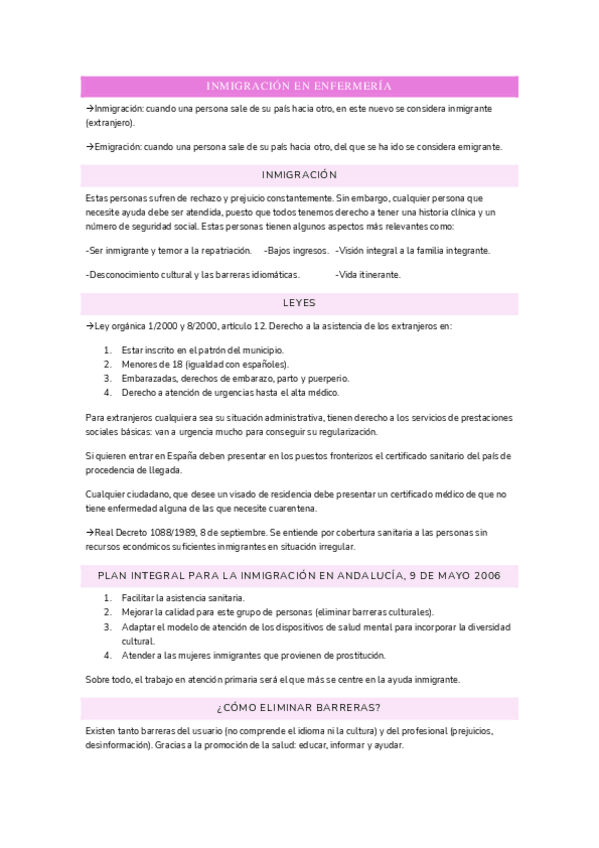 INMIGRACIÓN EN ENFERMERÍA

→Inmigración: cuando una persona sale de su país hacia otro, en este nuevo se considera inmigrante (extranjero).

→Emigración: cuando una persona sale de su país hacia otro, del que se ha ido se considera emigrante.

INMIGRACIÓN

Estas personas sufren de rechazo y prejuicio constantemente. Sin embargo, cualquier persona que necesite ayuda debe ser atendida, puesto que todos tenemos derecho a tener una historia clínica y un número de seguridad social. Estas personas tienen algunos aspectos más relevantes como:

-Ser inmigrante y temor a la repatriación. -Bajos ingresos. -Visión integral a la familia integrante.

-Desconocimiento cultural y las barreras idiomáticas. -Vida itinerante.

LEYES

→Ley orgánica 1/2000 y 8/2000, artículo 12. Derecho a la asistencia de los extranjeros en:

1. Estar inscrito en el patrón del municipio.
2. Menores de 18 (igualdad con españoles).
3. Embarazadas, derechos de embarazo, parto y puerperio.
4. Derecho a atención de urgencias hasta el alta médico.

Para extranjeros cualquiera sea su situación administrativa, tienen derecho a los servicios de prestaciones sociales básicas: van a urgencia mucho para conseguir su regularización.

Si quieren entrar en España deben presentar en los puestos fronterizos el certificado sanitario del país de procedencia de llegada.

Cualquier ciudadano, que desee un visado de residencia debe presentar un certificado médico de que no tiene enfermedad alguna de las que necesite cuarentena.

→Real Decreto 1088/1989, 8 de septiembre. Se entiende por cobertura sanitaria a las personas sin recursos económicos suficientes inmigrantes en situación irregular.

PLAN INTEGRAL PARA LA INMIGRACIÓN EN ANDALUCÍA, 9 DE MAYO 2006

1. Facilitar la asistencia sanitaria.
2. Mejorar la calidad para este grupo de personas (eliminar barreras culturales).
3. Adaptar el modelo de atención de los dispositivos de salud mental para incorporar la diversidad cultural.
4. Atender a las mujeres inmigrantes que provienen de prostitución.

Sobre todo, el trabajo en atención primaria será el que más se centre en la ayuda inmigrante.

¿CÓMO ELIMINAR BARRERAS?

Existen tanto barreras del usuario (no comprende el idioma ni la cultura) y del profesional (prejuicios, desinformación). Gracias a la promoción de la salud: educar, informar y ayudar.